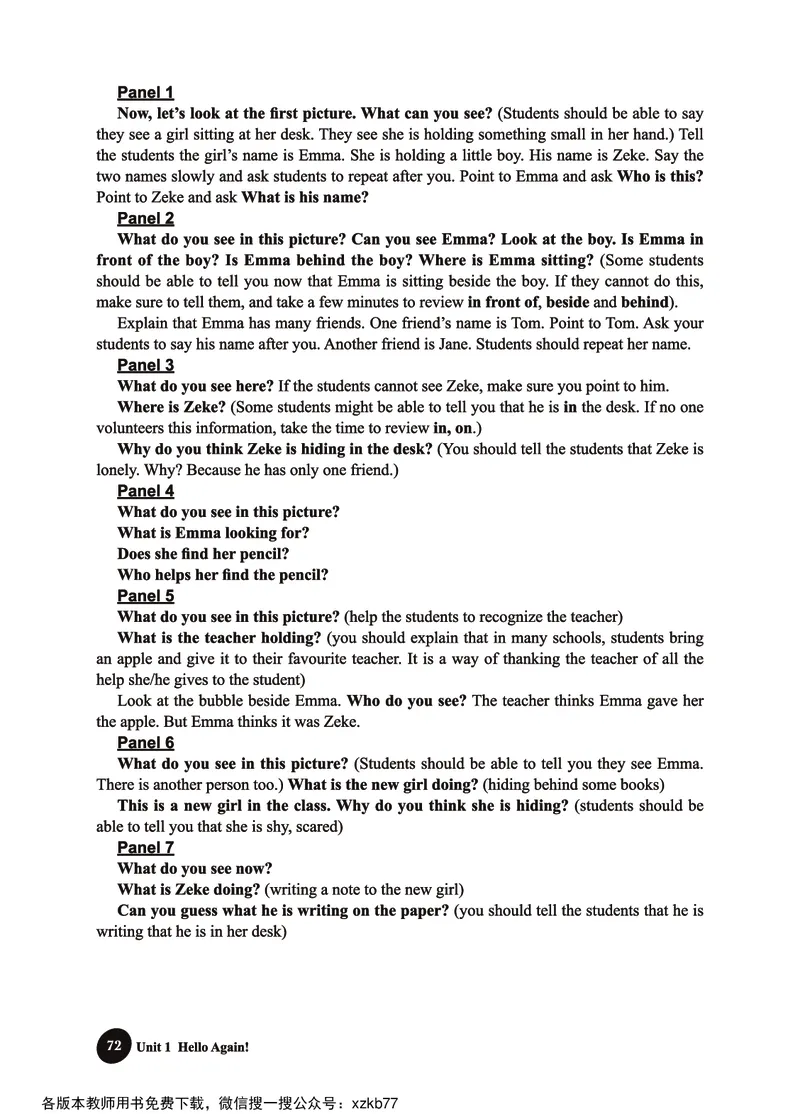 Panel 1

Now, let's look at the first picture. What can you see? (Students should be able to say they see a girl sitting at her desk. They see she is holding something small in her hand.) Tell the students the girl's name is Emma. She is holding a little boy. His name is Zeke. Say the two names slowly and ask students to repeat after you. Point to Emma and ask Who is this? Point to Zeke and ask What is his name?

Panel 2

What do you see in this picture? Can you see Emma? Look at the boy. Is Emma in front of the boy? Is Emma behind the boy? Where is Emma sitting? (Some students should be able to tell you now that Emma is sitting beside the boy. If they cannot do this, make sure to tell them, and take a few minutes to review in front of, beside and behind).

Explain that Emma has many friends. One friend's name is Tom. Point to Tom. Ask your students to say his name after you. Another friend is Jane. Students should repeat her name.

Panel 3

What do you see here? If the students cannot see Zeke, make sure you point to him.

Where is Zeke? (Some students might be able to tell you that he is in the desk. If no one volunteers this information, take the time to review in, on.)

Why do you think Zeke is hiding in the desk? (You should tell the students that Zeke is lonely. Why? Because he has only one friend.)

Panel 4

What do you see in this picture?

What is Emma looking for?

Does she find her pencil?

Who helps her find the pencil?

Panel 5

What do you see in this picture? (help the students to recognize the teacher)

What is the teacher holding? (you should explain that in many schools, students bring an apple and give it to their favourite teacher. It is a way of thanking the teacher of all the help she/he gives to the student)

Look at the bubble beside Emma. Who do you see? The teacher thinks Emma gave her the apple. But Emma thinks it was Zeke.

Panel 6

What do you see in this picture? (Students should be able to tell you they see Emma. There is another person too.) What is the new girl doing? (hiding behind some books)

This is a new girl in the class. Why do you think she is hiding? (students should be able to tell you that she is shy, scared)

Panel 7

What do you see now?

What is Zeke doing? (writing a note to the new girl)

Can you guess what he is writing on the paper? (you should tell the students that he is writing that he is in her desk)

72 Unit 1 Hello Again!

各版本教师用书免费下载，微信搜一搜公众号：xzkb77